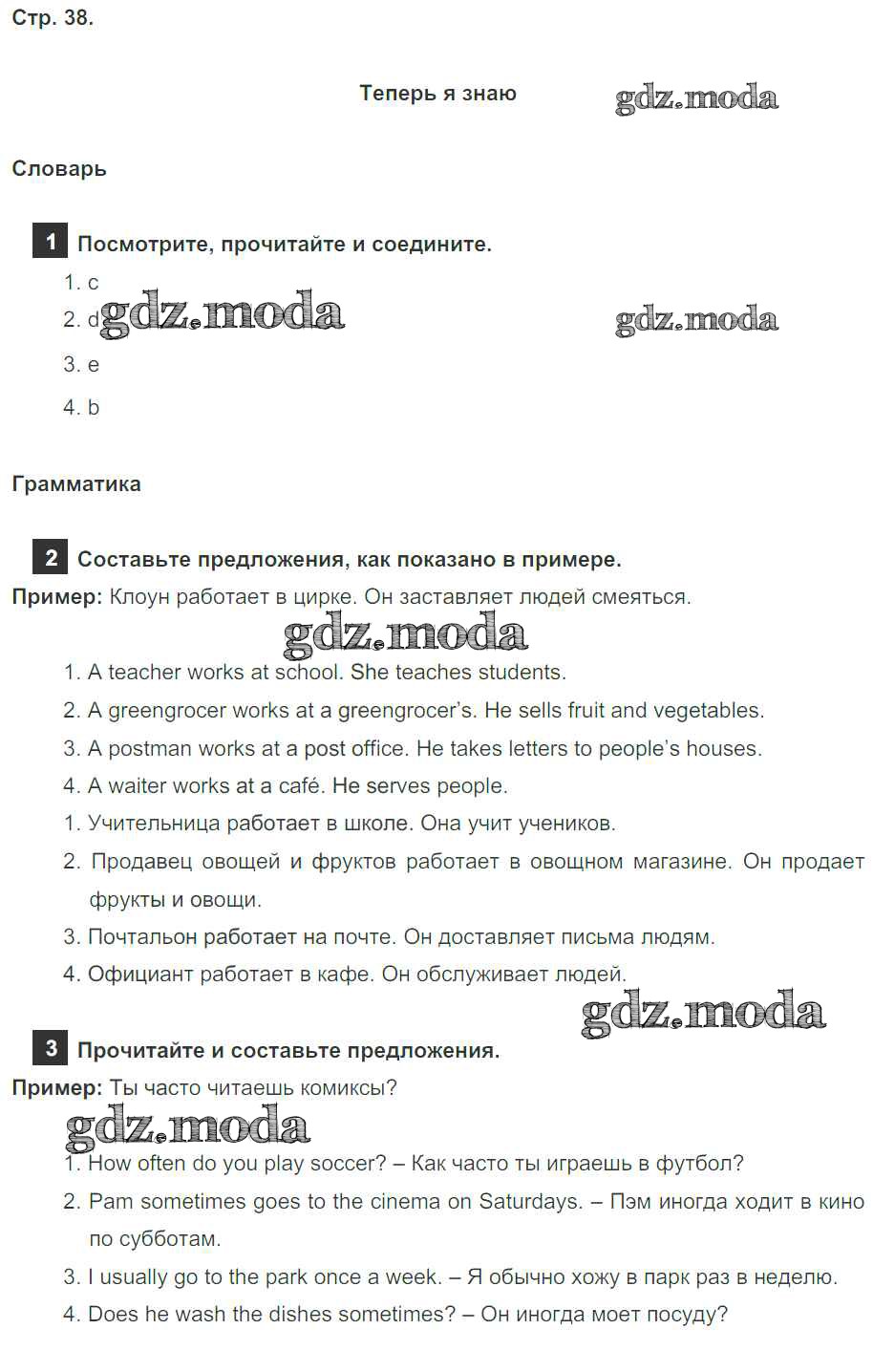 Стр. 38.

Теперь я знаю

gdz.moda

Словарь

1 Посмотрите, прочитайте и соедините.

1. c
2. d
3. e
4. b

gdz.moda gdz.moda

Грамматика

2 Составьте предложения, как показано в примере.

Пример: Клоун работает в цирке. Он заставляет людей смеяться.

gdz.moda

1. A teacher works at school. She teaches students.
2. A greengrocer works at a greengrocer's. He sells fruit and vegetables.
3. A postman works at a post office. He takes letters to people's houses.
4. A waiter works at a café. He serves people.
1. Учительница работает в школе. Она учит учеников.
2. Продавец овощей и фруктов работает в овощном магазине. Он продает фрукты и овощи.
3. Почтальон работает на почте. Он доставляет письма людям.
4. Официант работает в кафе. Он обслуживает людей.

gdz.moda

3 Прочитайте и составьте предложения.

Пример: Ты часто читаешь комиксы?

gdz.moda

1. How often do you play soccer? – Как часто ты играешь в футбол?
2. Pam sometimes goes to the cinema on Saturdays. – Пэм иногда ходит в кино по субботам.
3. I usually go to the park once a week. – Я обычно хожу в парк раз в неделю.
4. Does he wash the dishes sometimes? – Он иногда моет посуду?